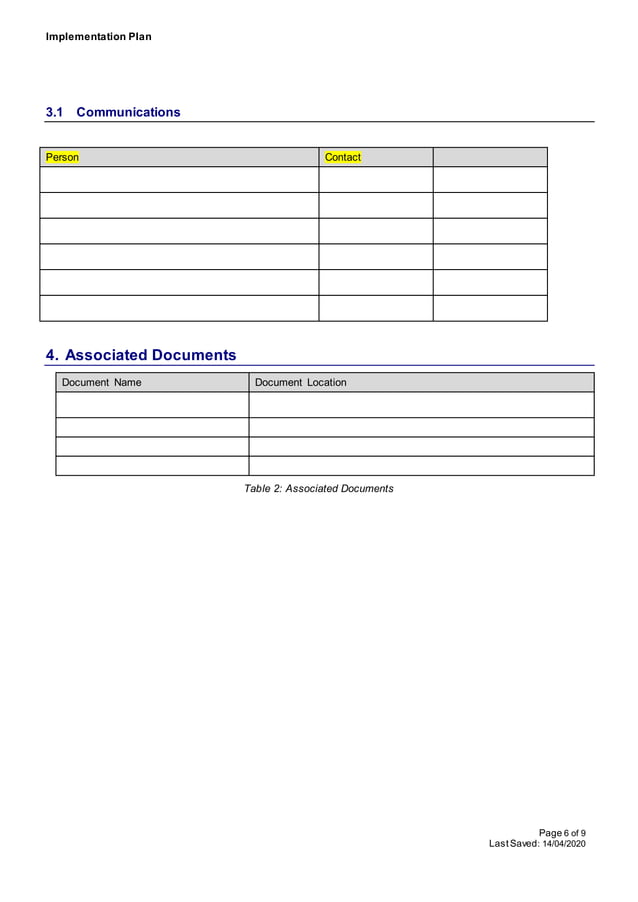 Implementation Plan

3.1 Communications

| Person | Contact | |
|---|---|---|
| | | |
| | | |
| | | |
| | | |
| | | |
| | | |

4. Associated Documents

| Document Name | Document Location |
|---|---|
| | |
| | |
| | |
| | |

Table 2: Associated Documents

Page 6 of 9
Last Saved: 14/04/2020